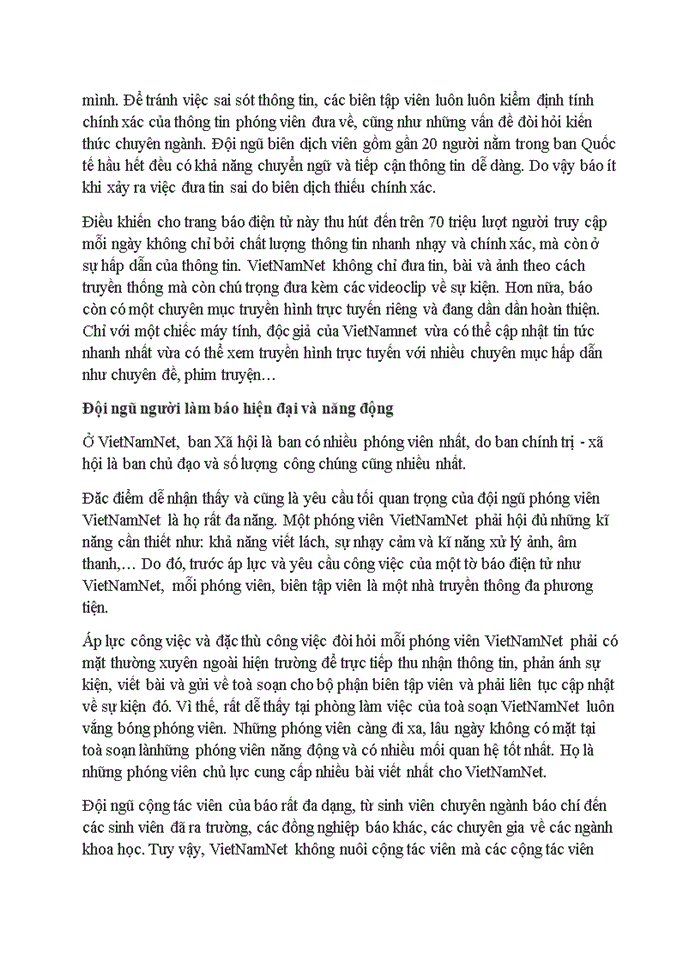 mình. Để tránh việc sai sót thông tin, các biên tập viên luôn luôn kiểm định tính chính xác của thông tin phóng viên đưa về, cũng như những vấn đề đòi hỏi kiến thức chuyên ngành. Đội ngũ biên dịch viên gồm gần 20 người nằm trong ban Quốc tế hầu hết đều có khả năng chuyển ngữ và tiếp cận thông tin dễ dàng. Do vậy báo ít khi xảy ra việc đưa tin sai do biên dịch thiếu chính xác.

Điều khiến cho trang báo điện tử này thu hút đến trên 70 triệu lượt người truy cập mỗi ngày không chỉ bởi chất lượng thông tin nhanh nhạy và chính xác, mà còn ở sự hấp dẫn của thông tin. VietNamNet không chỉ đưa tin, bài và ảnh theo cách truyền thống mà còn chú trọng đưa kèm các videoclip về sự kiện. Hơn nữa, báo còn có một chuyên mục truyền hình trực tuyến riêng và đang dần dần hoàn thiện. Chỉ với một chiếc máy tính, độc giả của VietNamnet vừa có thể cập nhật tin tức nhanh nhất vừa có thể xem truyền hình trực tuyến với nhiều chuyên mục hấp dẫn như chuyên đề, phim truyện…

Đội ngũ người làm báo hiện đại và năng động

Ở VietNamNet, ban Xã hội là ban có nhiều phóng viên nhất, do ban chính trị - xã hội là ban chủ đạo và số lượng công chúng cũng nhiều nhất.

Đặc điểm dễ nhận thấy và cũng là yêu cầu tối quan trọng của đội ngũ phóng viên VietNamNet là họ rất đa năng. Một phóng viên VietNamNet phải hội đủ những kĩ năng cần thiết như: khả năng viết lách, sự nhạy cảm và kĩ năng xử lý ảnh, âm thanh,… Do đó, trước áp lực và yêu cầu công việc của một tờ báo điện tử như VietNamNet, mỗi phóng viên, biên tập viên là một nhà truyền thông đa phương tiện.

Áp lực công việc và đặc thù công việc đòi hỏi mỗi phóng viên VietNamNet phải có mặt thường xuyên ngoài hiện trường để trực tiếp thu nhận thông tin, phản ánh sự kiện, viết bài và gửi về toà soạn cho bộ phận biên tập viên và phải liên tục cập nhật về sự kiện đó. Vì thế, rất dễ thấy tại phòng làm việc của toà soạn VietNamNet luôn vắng bóng phóng viên. Những phóng viên càng đi xa, lâu ngày không có mặt tại toà soạn lànhững phóng viên năng động và có nhiều mối quan hệ tốt nhất. Họ là những phóng viên chủ lực cung cấp nhiều bài viết nhất cho VietNamNet.

Đội ngũ cộng tác viên của báo rất đa dạng, từ sinh viên chuyên ngành báo chí đến các sinh viên đã ra trường, các đồng nghiệp báo khác, các chuyên gia về các ngành khoa học. Tuy vậy, VietNamNet không nuôi cộng tác viên mà các cộng tác viên